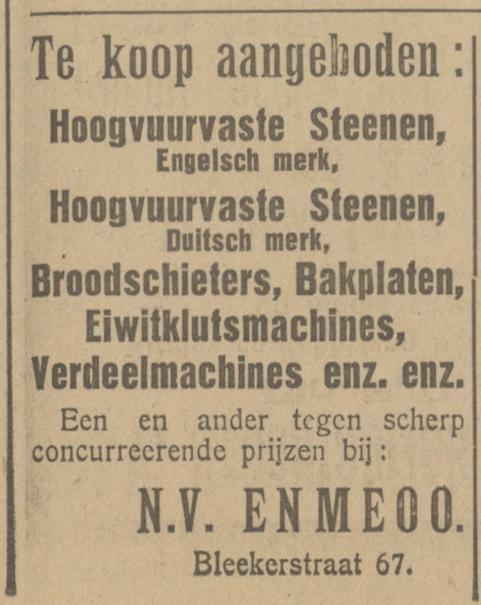 Te koop aangeboden:

Hoogvuurvaste Steenen,
Engelsch merk,
Hoogvuurvaste Steenen,
Duitsch merk,
Broodschieters, Bakplaten,
Eiwitklutsmachines,
Verdeelmachines enz. enz.

Een en ander tegen scherp concurreerende prijzen bij:

N.V. ENMEOO.
Bleekerstraat 67.